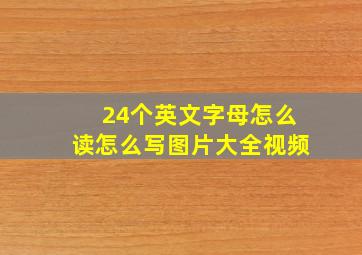 24个英文字母怎么读怎么写图片大全视频